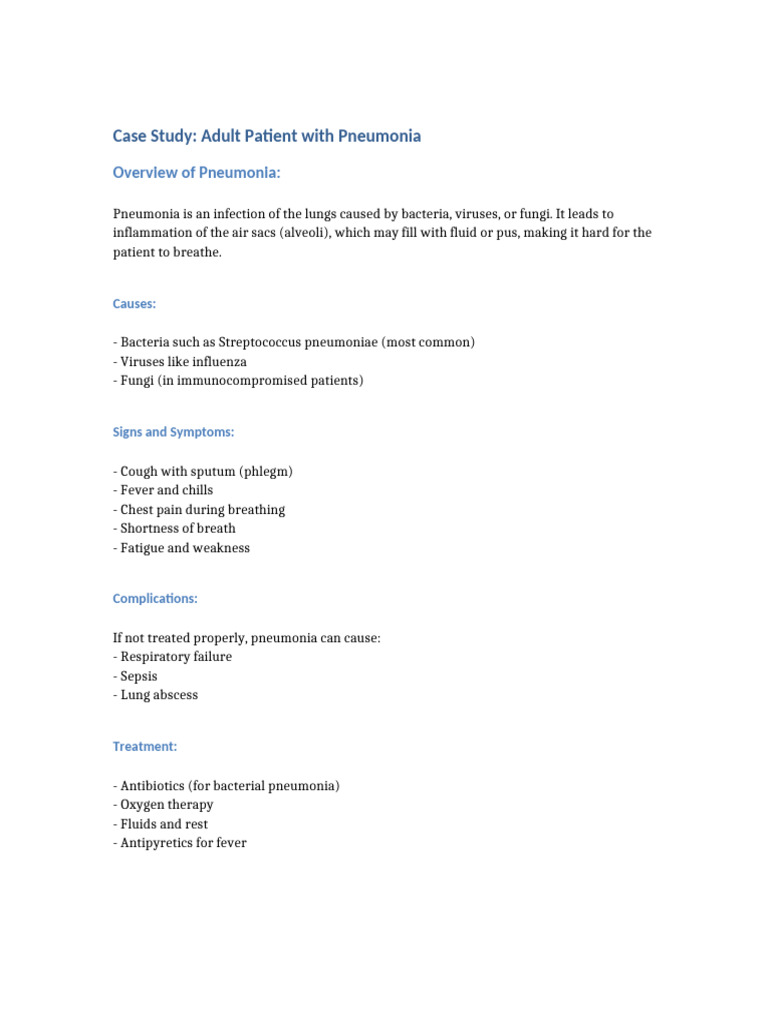 Case Study: Adult Patient with Pneumonia

Overview of Pneumonia:

Pneumonia is an infection of the lungs caused by bacteria, viruses, or fungi. It leads to inflammation of the air sacs (alveoli), which may fill with fluid or pus, making it hard for the patient to breathe.

Causes:

- Bacteria such as Streptococcus pneumoniae (most common)
- Viruses like influenza
- Fungi (in immunocompromised patients)

Signs and Symptoms:

- Cough with sputum (phlegm)
- Fever and chills
- Chest pain during breathing
- Shortness of breath
- Fatigue and weakness

Complications:

If not treated properly, pneumonia can cause:
- Respiratory failure
- Sepsis
- Lung abscess

Treatment:

- Antibiotics (for bacterial pneumonia)
- Oxygen therapy
- Fluids and rest
- Antipyretics for fever